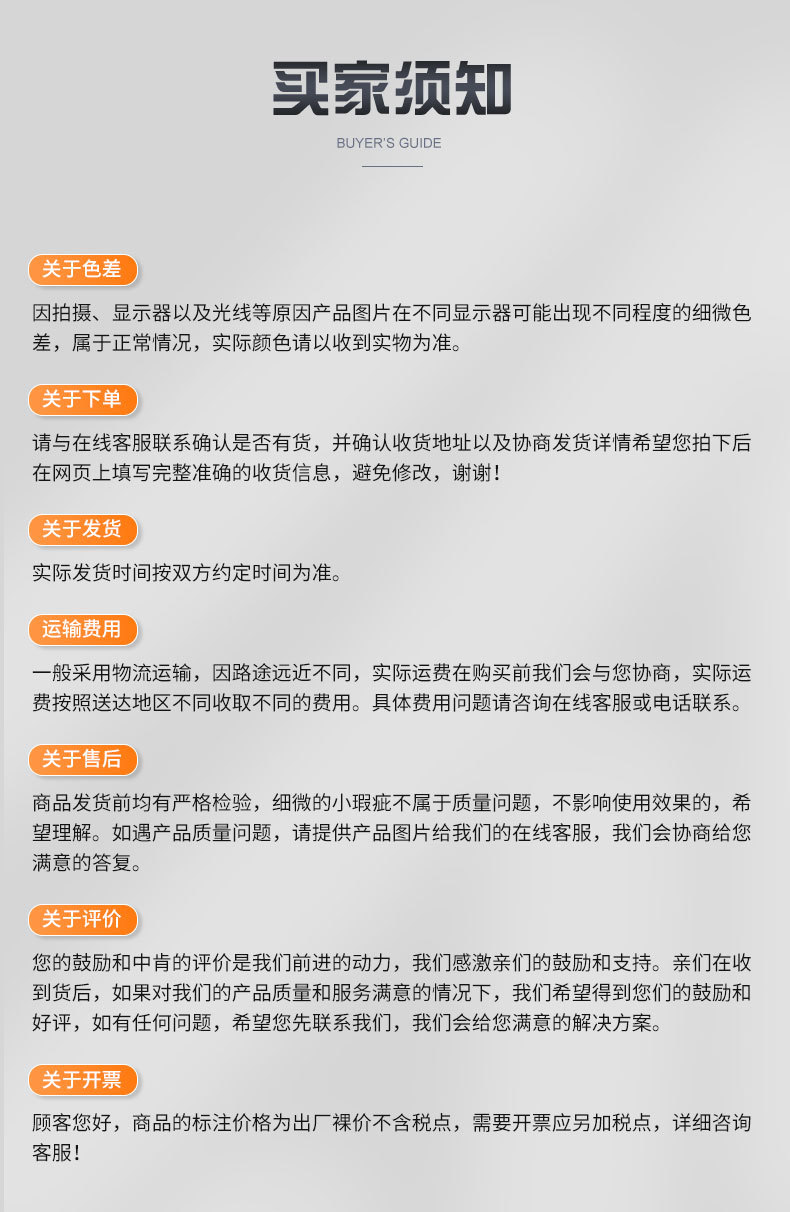 买家须知

BUYER'S GUIDE

关于色差

因拍摄、显示器以及光线等原因产品图片在不同显示器可能出现不同程度的细微色差，属于正常情况，实际颜色请以收到实物为准。

关于下单

请与在线客服联系确认是否有货，并确认收货地址以及协商发货详情希望您拍下后在网页上填写完整准确的收货信息，避免修改，谢谢！

关于发货

实际发货时间按双方约定时间为准。

运输费用

一般采用物流运输，因路途远近不同，实际运费在购买前我们会与您协商，实际运费按照送达地区不同收取不同的费用。具体费用问题请咨询在线客服或电话联系。

关于售后

商品发货前均有严格检验，细微的小瑕疵不属于质量问题，不影响使用效果的，希望理解。如遇产品质量问题，请提供产品图片给我们的在线客服，我们会协商给您满意的答复。

关于评价

您的鼓励和中肯的评价是我们前进的动力，我们感激亲们的鼓励和支持。亲们在收到货后，如果对我们的产品质量和服务满意的情况下，我们希望得到您们的鼓励和好评，如有任何问题，希望您先联系我们，我们会给您满意的解决方案。

关于开票

顾客您好，商品的标注价格为出厂裸价不含税点，需要开票应另加税点，详细咨询客服！